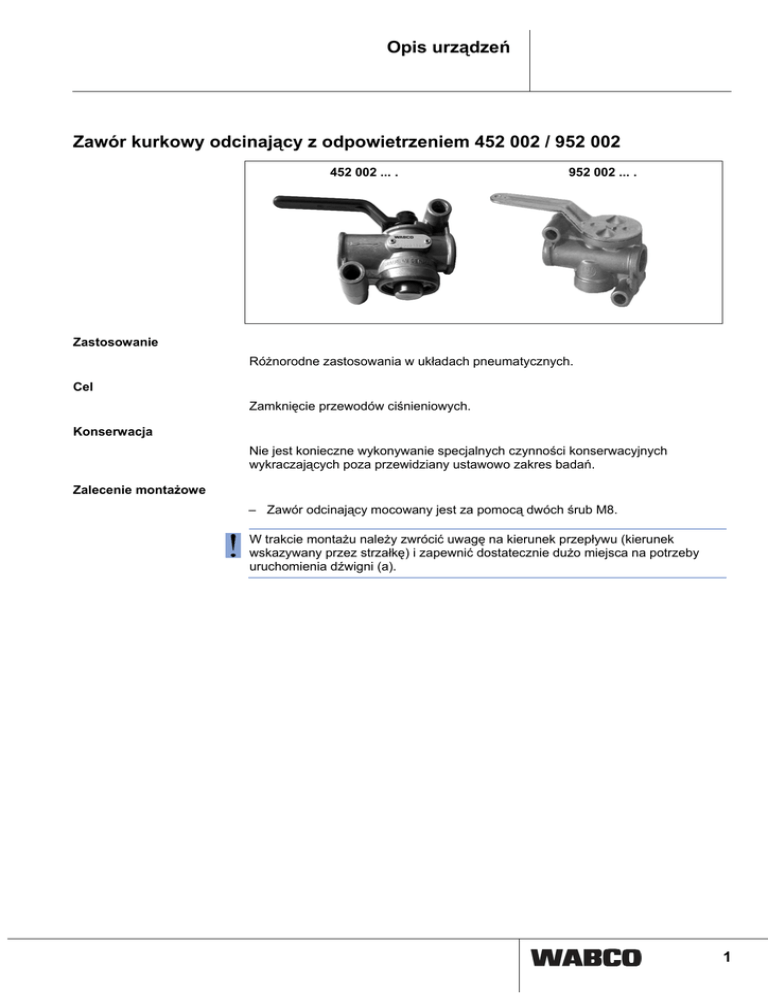 Opis urządzeń

Zawór kurkowy odcinający z odpowietrzeniem 452 002 / 952 002

452 002 ... .

952 002 ... .

WABCO

Zastosowanie

Różnorodne zastosowania w układach pneumatycznych.

Cel

Zamknięcie przewodów ciśnieniowych.

Konserwacja

Nie jest konieczne wykonywanie specjalnych czynności konserwacyjnych wykraczających poza przewidziany ustawowo zakres badań.

Zalecenie montażowe

– Zawór odcinający mocowany jest za pomocą dwóch śrub M8.

!

W trakcie montażu należy zwrócić uwagę na kierunek przepływu (kierunek wskazywany przez strzałkę) i zapewnić dostatecznie dużo miejsca na potrzeby uruchomienia dźwigni (a).

WABCO

1